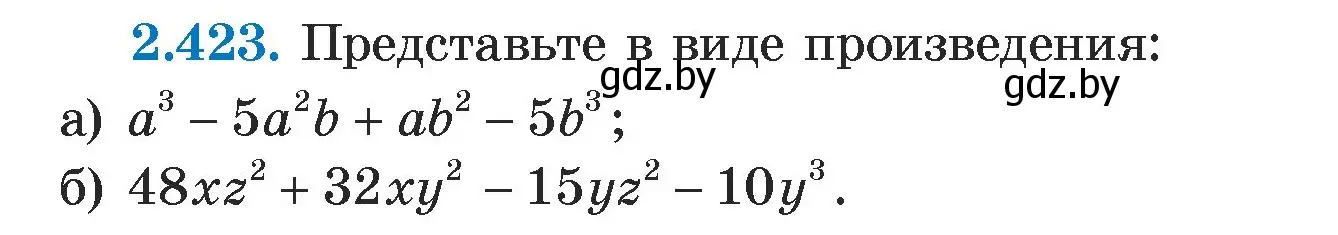 2.423. Представьте в виде произведения:

gdz.by gdz.by

а) $a^3 - 5a^2b + ab^2 - 5b^3$;

б) $48xz^2 + 32xy^2 - 15yz^2 - 10y^3$.